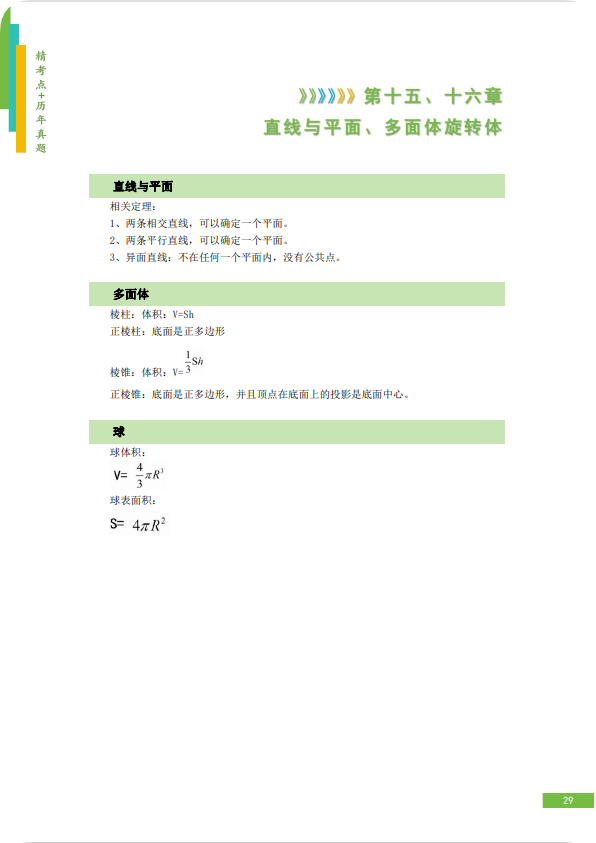 精考点+历年真题

第十五、十六章
直线与平面、多面体旋转体

直线与平面

相关定理：
1、两条相交直线，可以确定一个平面。
2、两条平行直线，可以确定一个平面。
3、异面直线：不在任何一个平面内，没有公共点。

多面体

棱柱：体积：V=Sh
正棱柱：底面是正多边形
棱锥：体积：V=$\frac{1}{3}Sh$
正棱锥：底面是正多边形，并且顶点在底面上的投影是底面中心。

球

球体积：
V= $\frac{4}{3}\pi R^3$
球表面积：
S= $4\pi R^2$

29